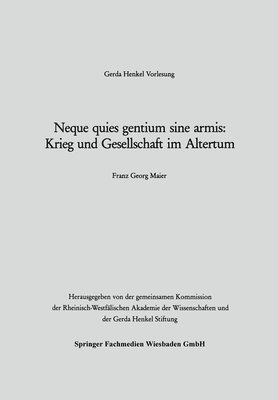 Gerda Henkel Vorlesung

Neque quies gentium sine armis: Krieg und Gesellschaft im Altertum

Franz Georg Maier

Herausgegeben von der gemeinsamen Kommission der Rheinisch-Westfälischen Akademie der Wissenschaften und der Gerda Henkel Stiftung

Springer Fachmedien Wiesbaden GmbH